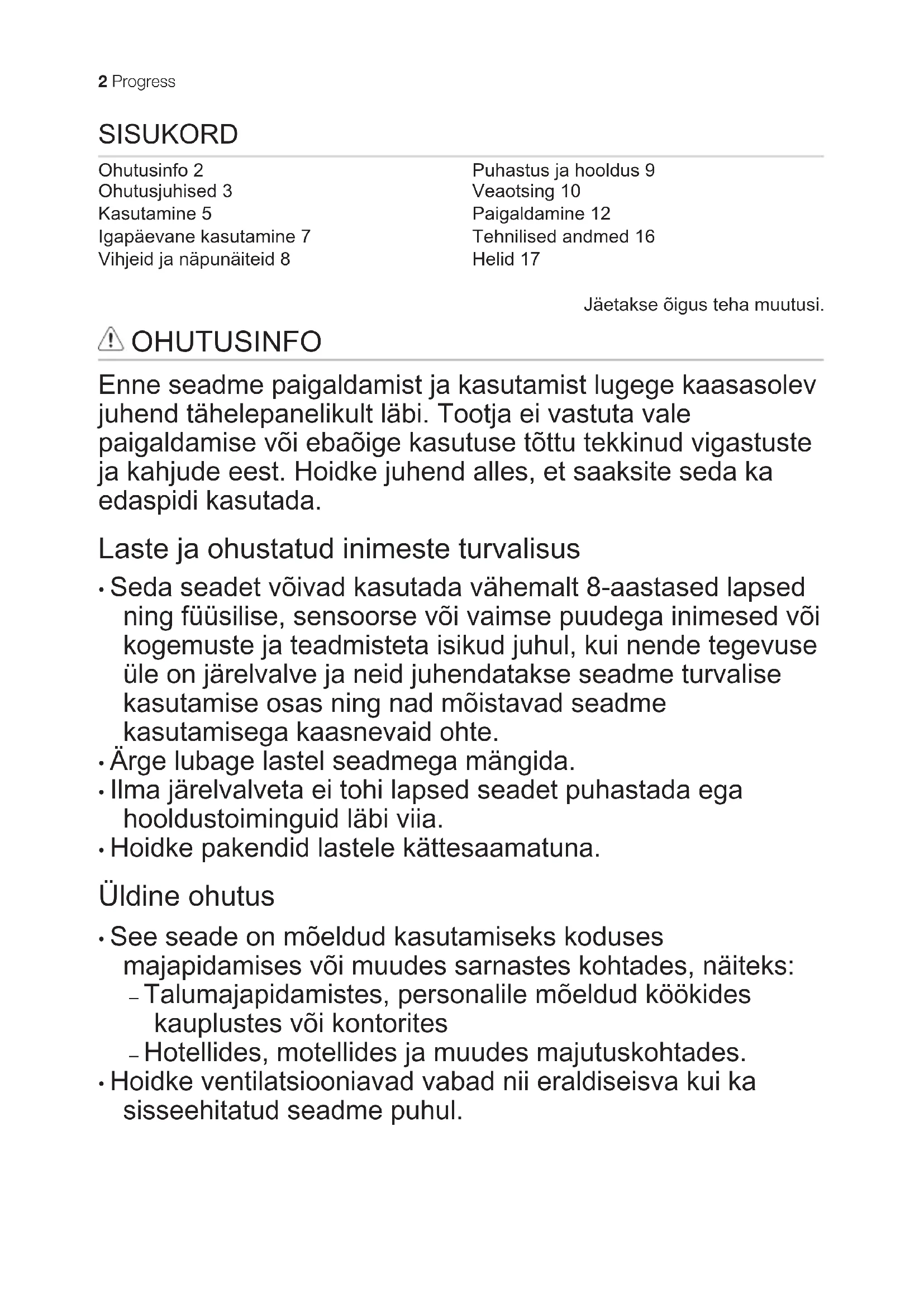 2 Progress

SISUKORD

Ohutusinfo 2
Ohutusjuhised 3
Kasutamine 5
Igapäevane kasutamine 7
Vihjeid ja näpunäiteid 8

Puhastus ja hooldus 9
Veaotsing 10
Paigaldamine 12
Tehnilised andmed 16
Helid 17

Jäetakse õigus teha muutusi.

OHUTUSINFO

Enne seadme paigaldamist ja kasutamist lugege kaasasolev juhend tähelepanelikult läbi. Tootja ei vastuta vale paigaldamise või ebaõige kasutuse tõttu tekkinud vigastuste ja kahjude eest. Hoidke juhend alles, et saaksite seda ka edaspidi kasutada.

Laste ja ohustatud inimeste turvalisus

• Seda seadet võivad kasutada vähemalt 8-aastased lapsed ning füüsilise, sensoorse või vaimse puudega inimesed või kogemuste ja teadmisteta isikud juhul, kui nende tegevuse üle on järelvalve ja neid juhendatakse seadme turvalise kasutamise osas ning nad mõistavad seadme kasutamisega kaasnevaid ohte.
• Ärge lubage lastel seadmega mängida.
• Ilma järelvalveta ei tohi lapsed seadet puhastada ega hooldustoiminguid läbi viia.
• Hoidke pakendid lastele kättesaamatuna.

Üldine ohutus

• See seade on mõeldud kasutamiseks koduses majapidamises või muudes sarnastes kohtades, näiteks:
– Talumajapidamistes, personalile mõeldud köökides kauplustes või kontorites
– Hotellides, motellides ja muudes majutuskohtades.
• Hoidke ventilatsiooniavad vabad nii eraldiseisva kui ka sisseehitatud seadme puhul.